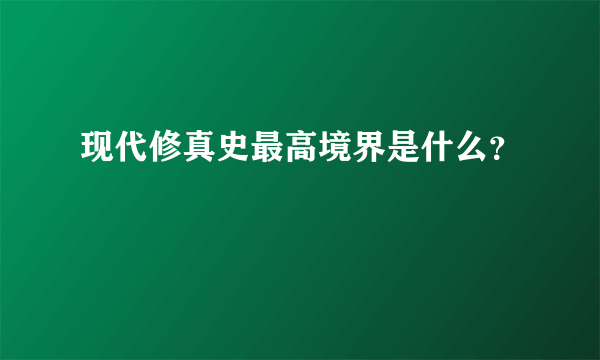 现代修真史最高境界是什么?